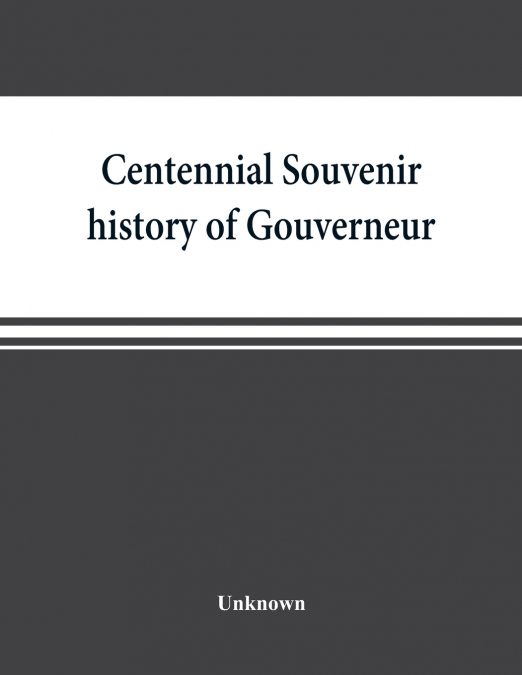 Centennial Souvenir history of Gouverneur

Unknown